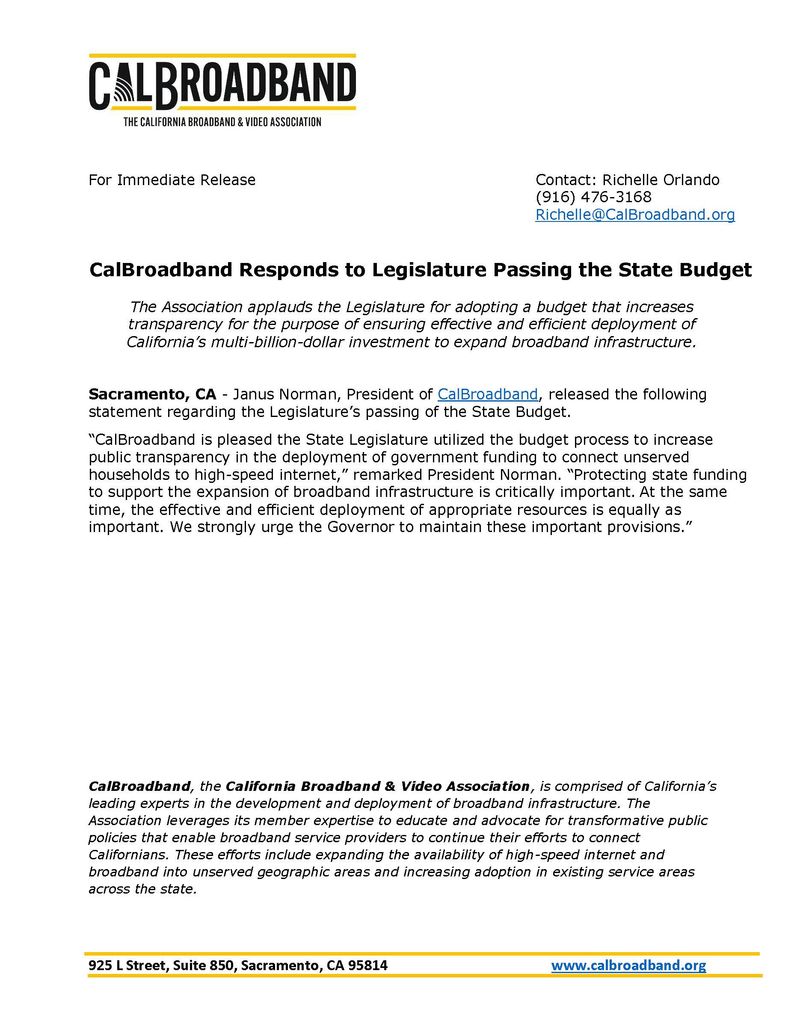 CALBROADBAND
THE CALIFORNIA BROADBAND & VIDEO ASSOCIATION

For Immediate Release

Contact: Richelle Orlando
(916) 476-3168
Richelle@CalBroadband.org

CalBroadband Responds to Legislature Passing the State Budget

The Association applauds the Legislature for adopting a budget that increases transparency for the purpose of ensuring effective and efficient deployment of California's multi-billion-dollar investment to expand broadband infrastructure.

Sacramento, CA - Janus Norman, President of CalBroadband, released the following statement regarding the Legislature's passing of the State Budget.

"CalBroadband is pleased the State Legislature utilized the budget process to increase public transparency in the deployment of government funding to connect unserved households to high-speed internet," remarked President Norman. "Protecting state funding to support the expansion of broadband infrastructure is critically important. At the same time, the effective and efficient deployment of appropriate resources is equally as important. We strongly urge the Governor to maintain these important provisions."

CalBroadband, the California Broadband & Video Association, is comprised of California's leading experts in the development and deployment of broadband infrastructure. The Association leverages its member expertise to educate and advocate for transformative public policies that enable broadband service providers to continue their efforts to connect Californians. These efforts include expanding the availability of high-speed internet and broadband into unserved geographic areas and increasing adoption in existing service areas across the state.

925 L Street, Suite 850, Sacramento, CA 95814 www.calbroadband.org